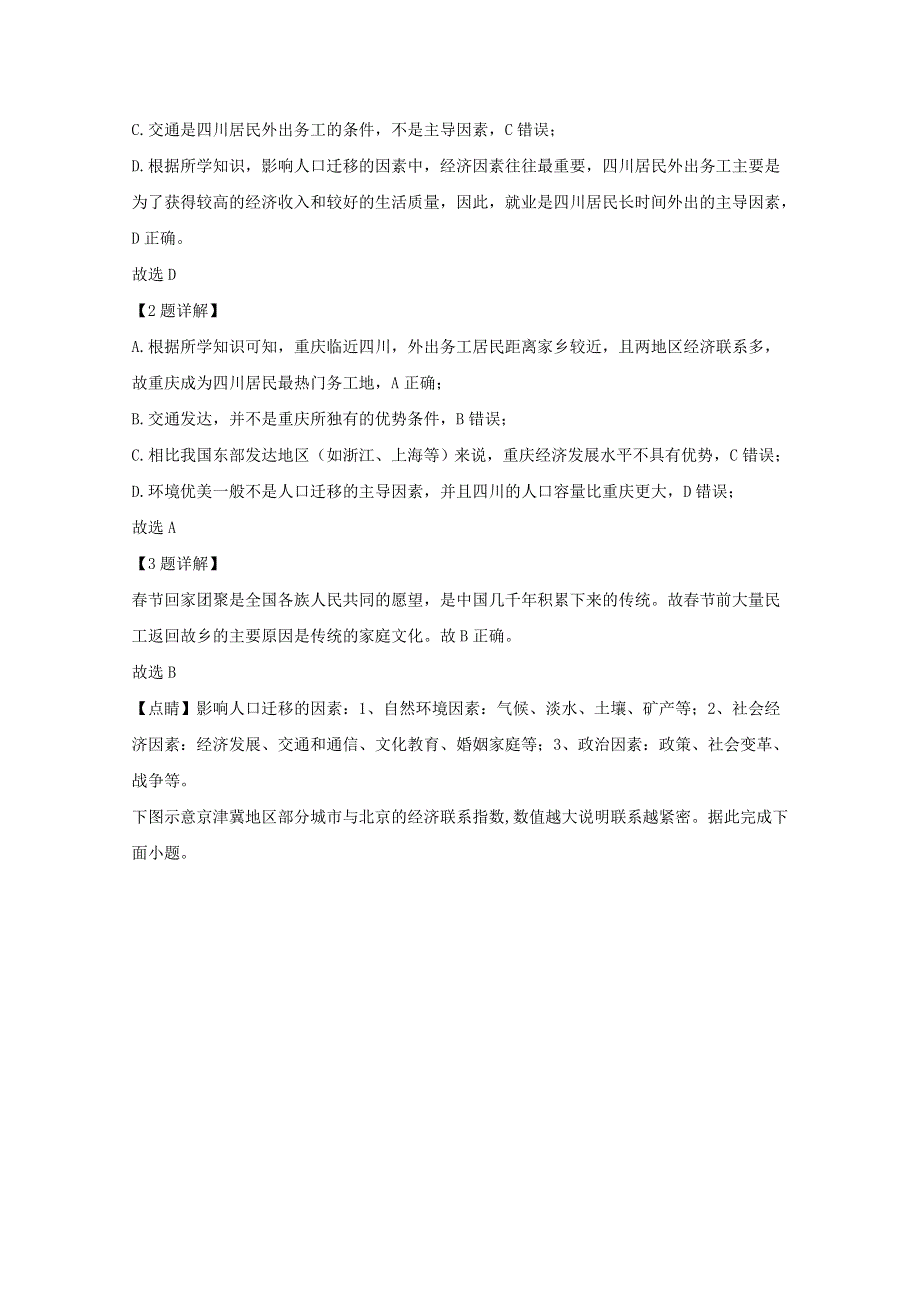 C.交通是四川居民外出务工的条件，不是主导因素，C错误；

D.根据所学知识，影响人口迁移的因素中，经济因素往往最重要，四川居民外出务工主要是为了获得较高的经济收入和较好的生活质量，因此，就业是四川居民长时间外出的主导因素，D正确。

故选D

【2题详解】

A.根据所学知识可知，重庆临近四川，外出务工居民距离家乡较近，且两地区经济联系多，故重庆成为四川居民最热门务工地，A正确；

B.交通发达，并不是重庆所独有的优势条件，B错误；

C.相比我国东部发达地区（如浙江、上海等）来说，重庆经济发展水平不具有优势，C错误；

D.环境优美一般不是人口迁移的主导因素，并且四川的人口容量比重庆更大，D错误；

故选A

【3题详解】

春节回家团聚是全国各族人民共同的愿望，是中国几千年积累下来的传统。故春节前大量民工返回故乡的主要原因是传统的家庭文化。故B正确。

故选B

【点睛】影响人口迁移的因素：1、自然环境因素：气候、淡水、土壤、矿产等；2、社会经济因素：经济发展、交通和通信、文化教育、婚姻家庭等；3、政治因素：政策、社会变革、战争等。

下图示意京津冀地区部分城市与北京的经济联系指数，数值越大说明联系越紧密。据此完成下面小题。